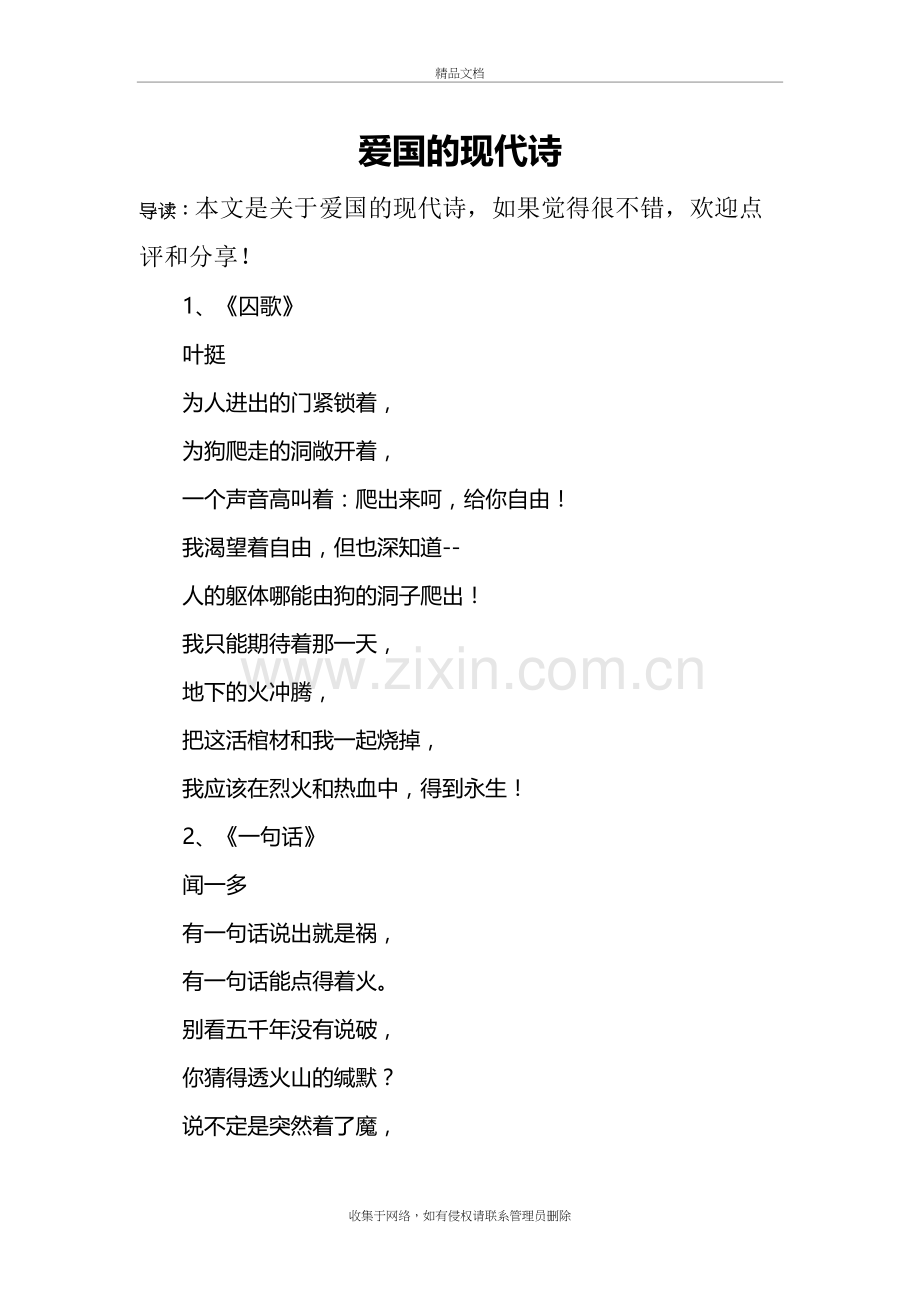 精品文档

爱国的现代诗

导读：本文是关于爱国的现代诗，如果觉得很不错，欢迎点评和分享！

1、《囚歌》

叶挺

为人进出的门紧锁着，

为狗爬走的洞敞开着，

一个声音高叫着：爬出来呵，给你自由！

我渴望着自由，但也深知道--

人的躯体哪能由狗的洞子爬出！

我只能期待着那一天，

地下的火冲腾，

把这活棺材和我一起烧掉，

我应该在烈火和热血中，得到永生！

2、《一句话》

闻一多

有一句话说出就是祸，

有一句话能点得着火。

别看五千年没有说破，

你猜得透火山的缄默？

说不定是突然着了魔，

www.zixin.com.cn

收集于网络，如有侵权请联系管理员删除